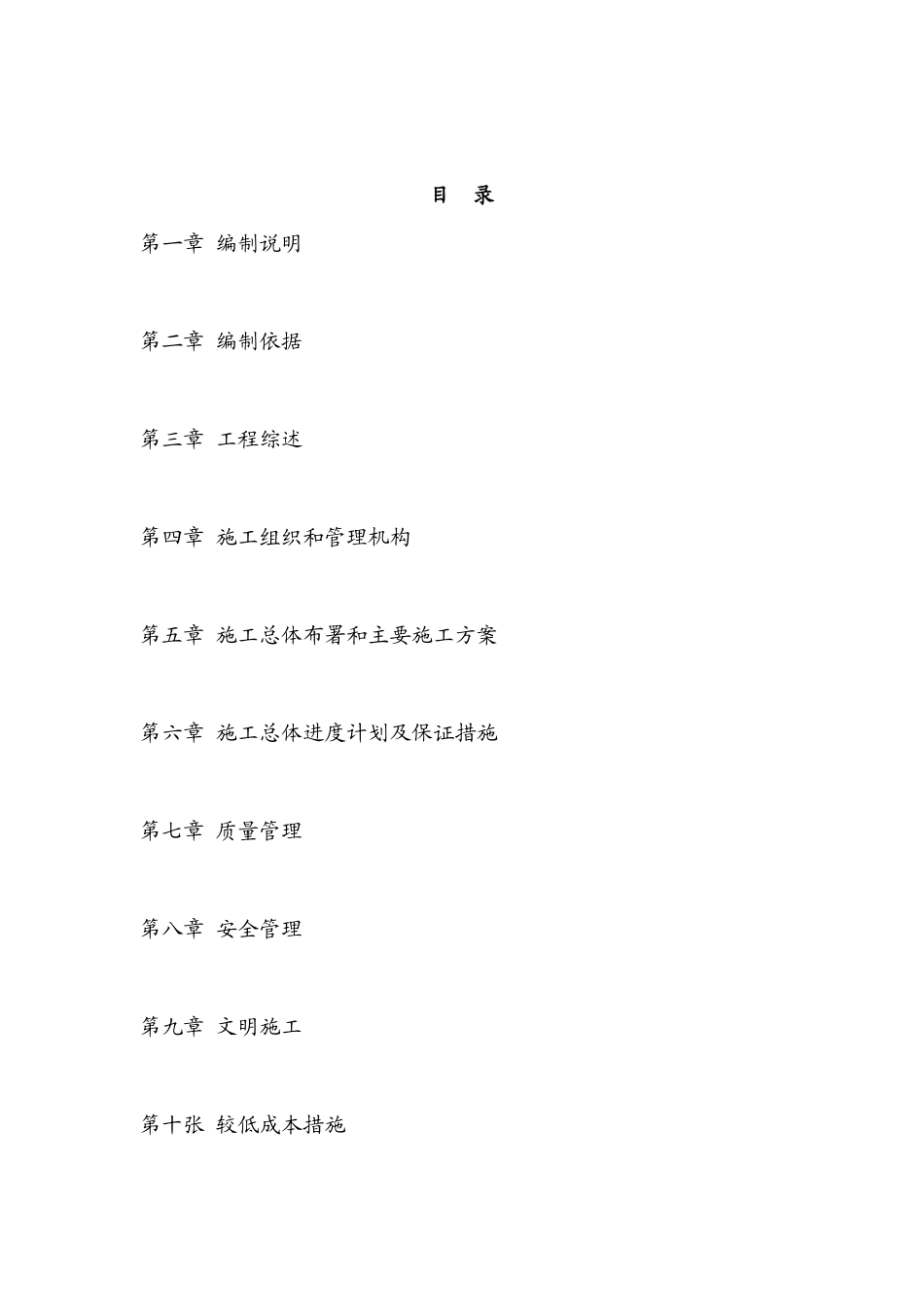 目 录

第一章 编制说明

第二章 编制依据

第三章 工程综述

第四章 施工组织和管理机构

第五章 施工总体布署和主要施工方案

第六章 施工总体进度计划及保证措施

第七章 质量管理

第八章 安全管理

第九章 文明施工

第十张 较低成本措施